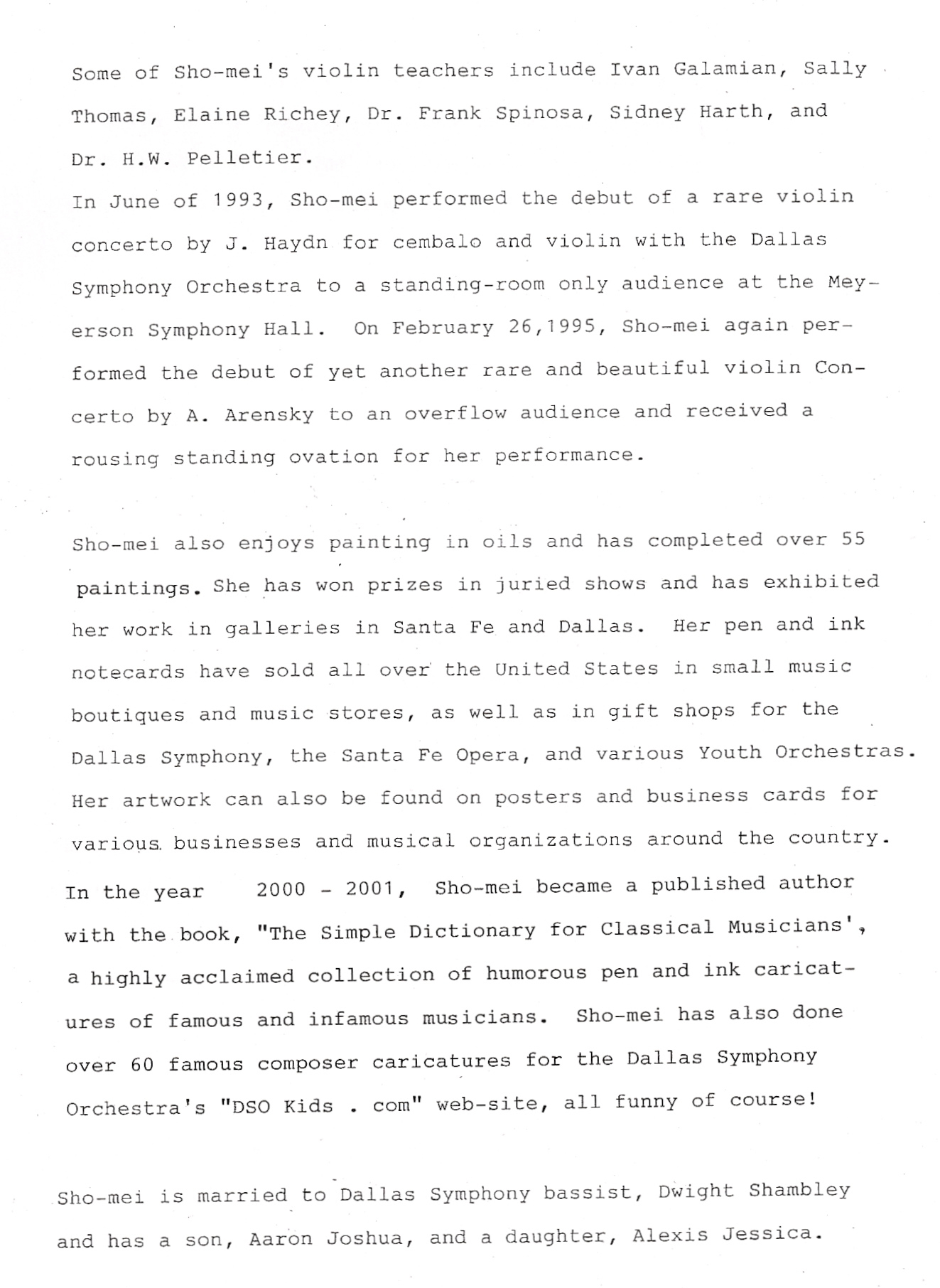 Some of Sho-mei's violin teachers include Ivan Galamian, Sally Thomas, Elaine Richey, Dr. Frank Spinosa, Sidney Harth, and Dr. H.W. Pelletier.
In June of 1993, Sho-mei performed the debut of a rare violin concerto by J. Haydn for cembalo and violin with the Dallas Symphony Orchestra to a standing-room only audience at the Meyerson Symphony Hall. On February 26,1995, Sho-mei again performed the debut of yet another rare and beautiful violin Concerto by A. Arensky to an overflow audience and received a rousing standing ovation for her performance.

Sho-mei also enjoys painting in oils and has completed over 55 paintings. She has won prizes in juried shows and has exhibited her work in galleries in Santa Fe and Dallas. Her pen and ink notecards have sold all over the United States in small music boutiques and music stores, as well as in gift shops for the Dallas Symphony, the Santa Fe Opera, and various Youth Orchestras. Her artwork can also be found on posters and business cards for various businesses and musical organizations around the country.
In the year 2000 - 2001, Sho-mei became a published author with the book, "The Simple Dictionary for Classical Musicians', a highly acclaimed collection of humorous pen and ink caricatures of famous and infamous musicians. Sho-mei has also done over 60 famous composer caricatures for the Dallas Symphony Orchestra's "DSO Kids . com" web-site, all funny of course!

Sho-mei is married to Dallas Symphony bassist, Dwight Shambley and has a son, Aaron Joshua, and a daughter, Alexis Jessica.